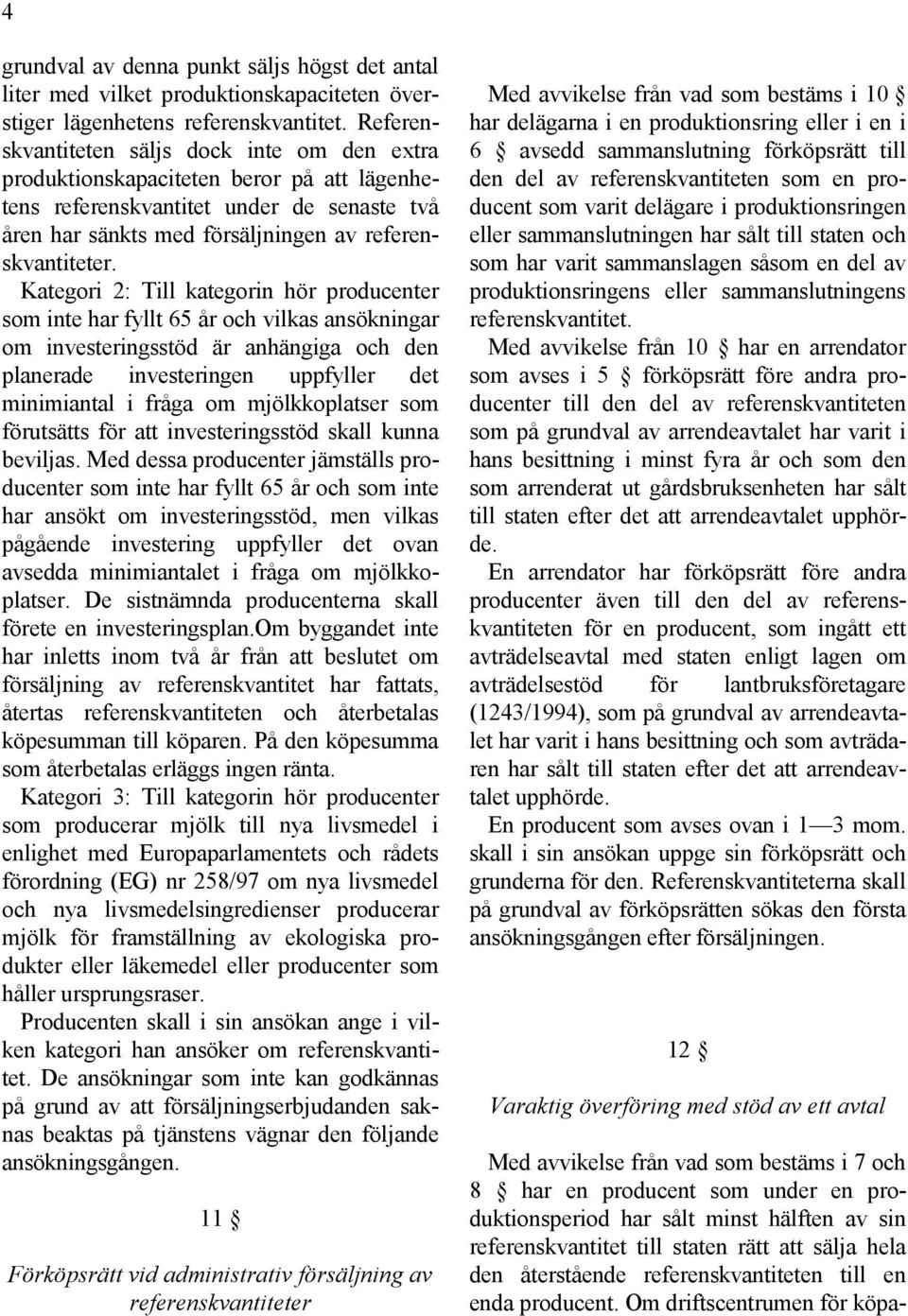 4

grundval av denna punkt säljs högst det antal liter med vilket produktionskapaciteten överstiger lägenhetens referenskvantitet. Referenskvantiteten säljs dock inte om den extra produktionskapaciteten beror på att lägenhetens referenskvantitet under de senaste två åren har sänkts med försäljningen av referenskvantiteter.

Kategori 2: Till kategorin hör producenter som inte har fyllt 65 år och vilkas ansökningar om investeringsstöd är anhängiga och den planerade investeringen uppfyller det minimiantal i fråga om mjölkkoplatser som förutsätts för att investeringsstöd skall kunna beviljas. Med dessa producenter jämställs producenter som inte har fyllt 65 år och som inte har ansökt om investeringsstöd, men vilkas pågående investering uppfyller det ovan avsedda minimiantalet i fråga om mjölkkoplatser. De sistnämnda producenterna skall förete en investeringsplan.Om byggandet inte har inletts inom två år från att beslutet om försäljning av referenskvantitet har fattats, återtas referenskvantiteten och återbetalas köpesumman till köparen. På den köpesumma som återbetalas erläggs ingen ränta.

Kategori 3: Till kategorin hör producenter som producerar mjölk till nya livsmedel i enlighet med Europaparlamentets och rådets förordning (EG) nr 258/97 om nya livsmedel och nya livsmedelsingredienser producerar mjölk för framställning av ekologiska produkter eller läkemedel eller producenter som håller ursprungsraser.

Producenten skall i sin ansökan ange i vilken kategori han ansöker om referenskvantitet. De ansökningar som inte kan godkännas på grund av att försäljningserbjudanden saknas beaktas på tjänstens vägnar den följande ansökningsgången.

11 §

Förköpsrätt vid administrativ försäljning av referenskvantiteter

Med avvikelse från vad som bestäms i 10 § har delägarna i en produktionsring eller i en i 6 § avsedd sammanslutning förköpsrätt till den del av referenskvantiteten som en producent som varit delägare i produktionsringen eller sammanslutningen har sålt till staten och som har varit sammanslagen såsom en del av produktionsringens eller sammanslutningens referenskvantitet.

Med avvikelse från 10 § har en arrendator som avses i 5 § förköpsrätt före andra producenter till den del av referenskvantiteten som på grundval av arrendeavtalet har varit i hans besittning i minst fyra år och som den som arrenderat ut gårdsbruksenheten har sålt till staten efter det att arrendeavtalet upphörde.

En arrendator har förköpsrätt före andra producenter även till den del av referenskvantiteten för en producent, som ingått ett avträdelseavtal med staten enligt lagen om avträdelsestöd för lantbruksföretagare (1243/1994), som på grundval av arrendeavtalet har varit i hans besittning och som avträdaren har sålt till staten efter det att arrendeavtalet upphörde.

En producent som avses ovan i 1—3 mom. skall i sin ansökan uppge sin förköpsrätt och grunderna för den. Referenskvantiteterna skall på grundval av förköpsrätten sökas den första ansökningsgången efter försäljningen.

12 §

Varaktig överföring med stöd av ett avtal

Med avvikelse från vad som bestäms i 7 och 8 § har en producent som under en produktionsperiod har sålt minst hälften av sin referenskvantitet till staten rätt att sälja hela den återstående referenskvantiteten till en enda producent. Om driftscentrumen för köpa-